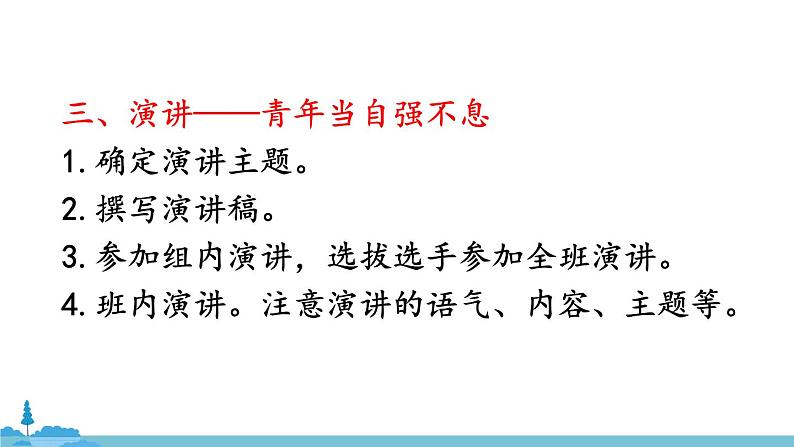 三、演讲——青年当自强不息

1. 确定演讲主题。

2. 撰写演讲稿。

3. 参加组内演讲，选拔选手参加全班演讲。

4. 班内演讲。注意演讲的语气、内容、主题等。